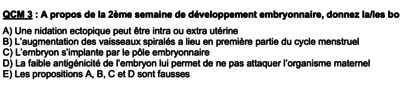 QCM 3 : A propos de la 2ème semaine de développement embryonnaire, donnez la/les bo

A) Une nidation ectopique peut être intra ou extra utérine
B) L'augmentation des vaisseaux spiralés a lieu en première partie du cycle menstruel
C) L'embryon s'implante par le pôle embryonnaire
D) La faible antigénicité de l'embryon lui permet de ne pas attaquer l'organisme maternel
E) Les propositions A, B, C et D sont fausses